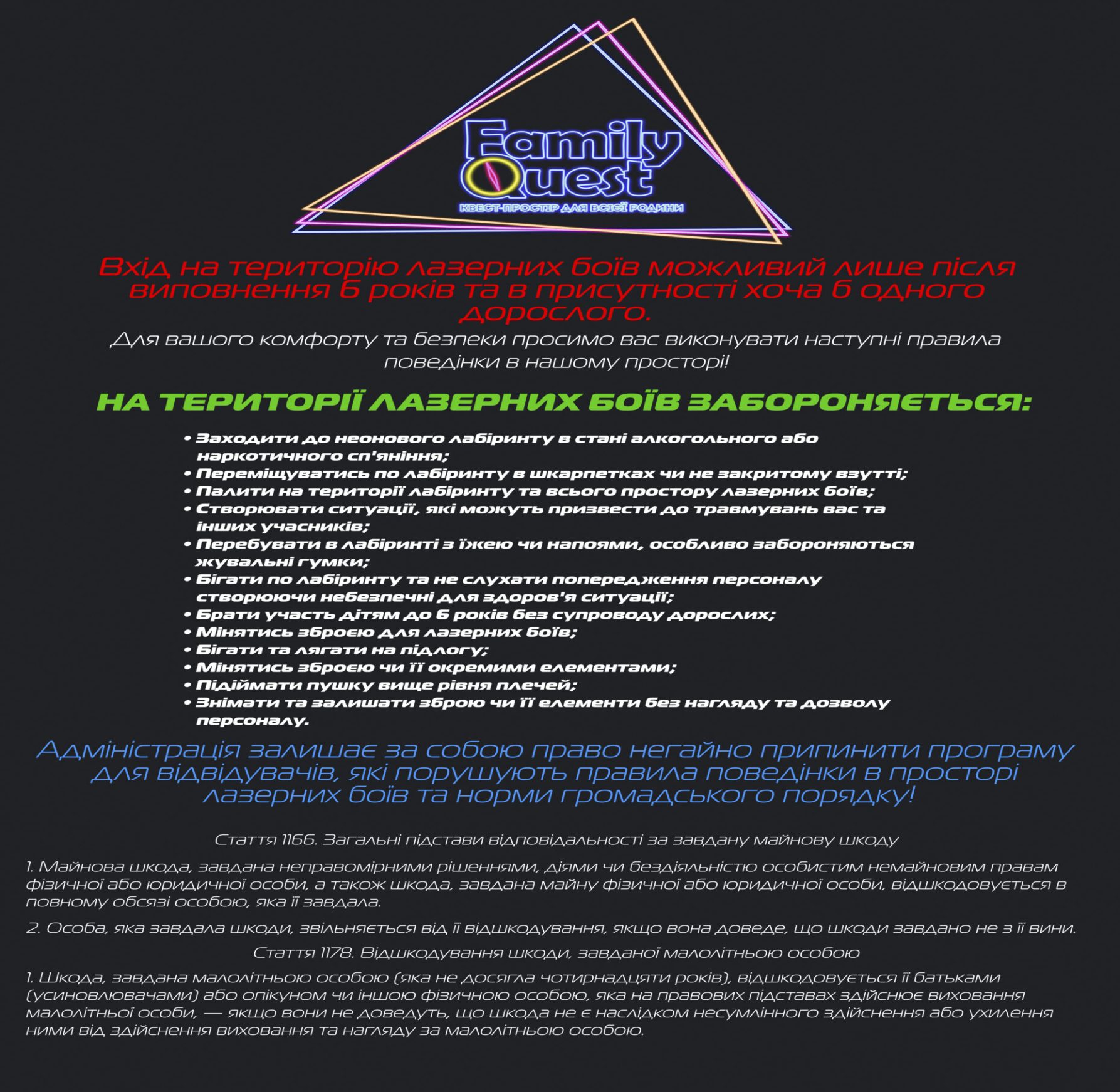 Family Quest
КВЕСТ-ПРОСТІР ДЛЯ ВСІЄЇ РОДИНИ

Вхід на територію лазерних боїв можливий лише після виповнення 6 років та в присутності хоча б одного дорослого.

Для вашого комфорту та безпеки просимо вас виконувати наступні правила поведінки в нашому просторі!

НА ТЕРИТОРІЇ ЛАЗЕРНИХ БОЇВ ЗАБОРОНЯЄТЬСЯ:

• Заходити до неонового лабіринту в стані алкогольного або наркотичного сп'яніння;
• Переміщуватись по лабіринту в шкарпетках чи не закритому взутті;
• Палити на території лабіринту та всього простору лазерних боїв;
• Створювати ситуації, які можуть призвести до травмувань вас та інших учасників;
• Перебувати в лабіринті з їжею чи напоями, особливо забороняються жувальні гумки;
• Бігати по лабіринту та не слухати попередження персоналу створюючи небезпечні для здоров'я ситуації;
• Брати участь дітям до 6 років без супроводу дорослих;
• Мінятись зброєю для лазерних боїв;
• Бігати та лягати на підлогу;
• Мінятись зброєю чи її окремими елементами;
• Підіймати пушку вище рівня плечей;
• Знімати та залишати зброю чи її елементи без нагляду та дозволу персоналу.

Адміністрація залишає за собою право негайно припинити програму для відвідувачів, які порушують правила поведінки в просторі лазерних боїв та норми громадського порядку!

Стаття 1166. Загальні підстави відповідальності за завдану майнову шкоду

1. Майнова шкода, завдана неправомірними рішеннями, діями чи бездіяльністю особистим немайновим правам фізичної або юридичної особи, а також шкода, завдана майну фізичної або юридичної особи, відшкодовується в повному обсязі особою, яка її завдала.

2. Особа, яка завдала шкоди, звільняється від її відшкодування, якщо вона доведе, що шкоди завдано не з її вини.

Стаття 1178. Відшкодування шкоди, завданої малолітньою особою

1. Шкода, завдана малолітньою особою (яка не досягла чотирнадцяти років), відшкодовується її батьками (усиновлювачами) або опікуном чи іншою фізичною особою, яка на правових підставах здійснює виховання малолітньої особи, — якщо вони не доведуть, що шкода не є наслідком несумлінного здійснення або ухилення ними від здійснення виховання та нагляду за малолітньою особою.